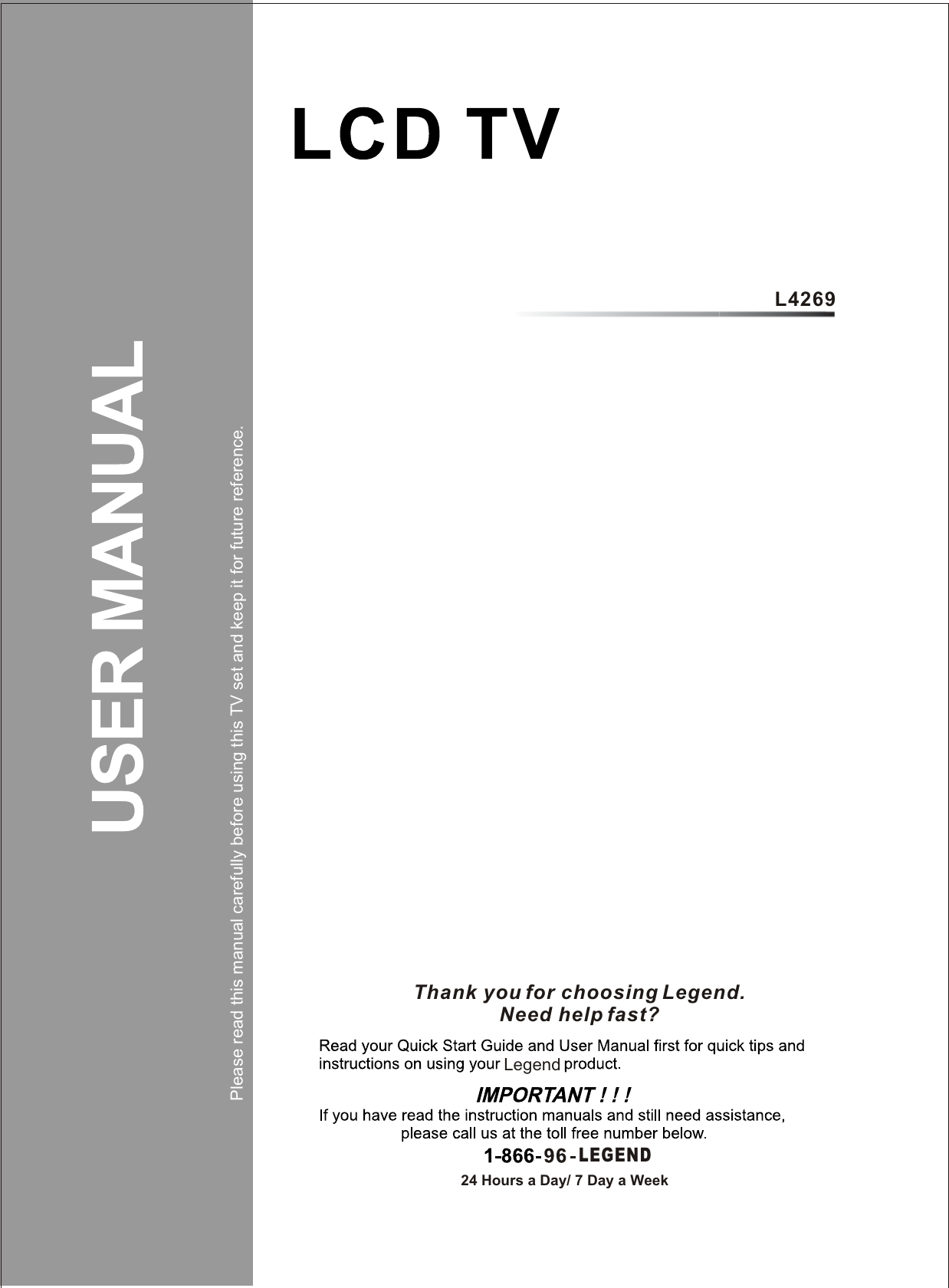 USER MANUAL

Please read this manual carefully before using this TV set and keep it for future reference.

LCD TV

L4269

Thank you for choosing Legend.
Need help fast?

Read your Quick Start Guide and User Manual first for quick tips and instructions on using your Legend product.

IMPORTANT ! ! !

If you have read the instruction manuals and still need assistance, please call us at the toll free number below.

1-866-96-LEGEND

24 Hours a Day/ 7 Day a Week